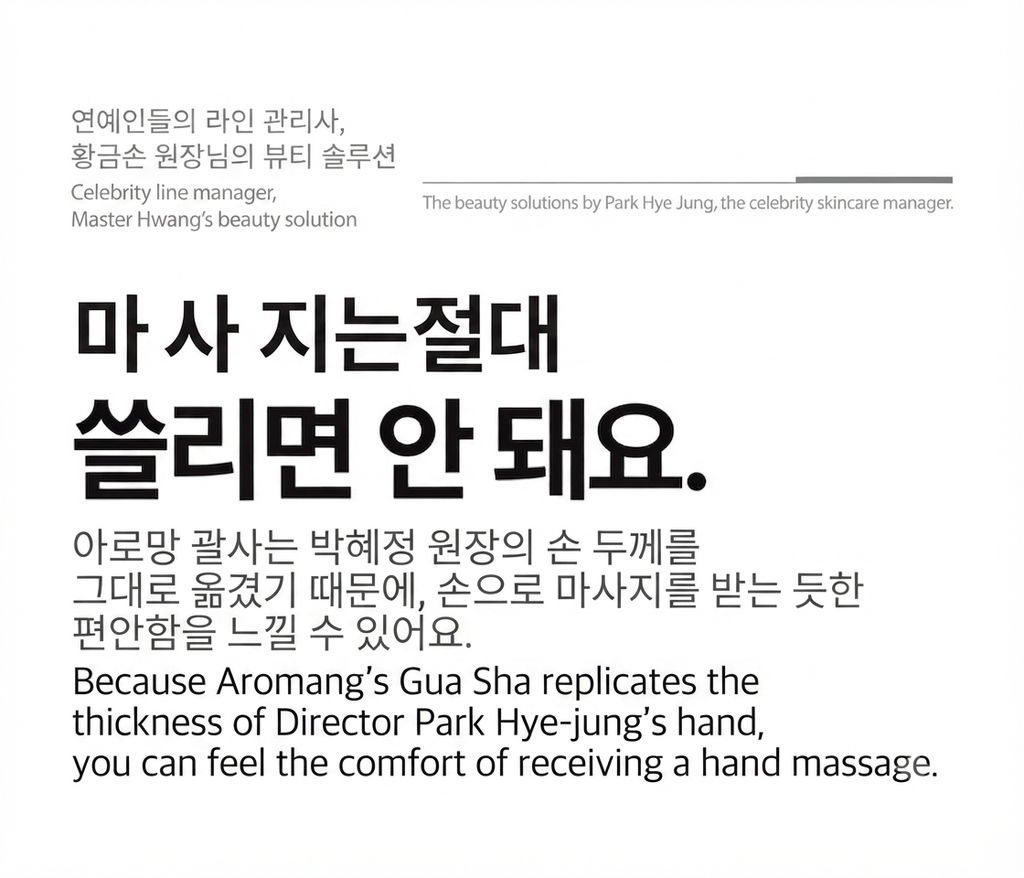 연예인들의 라인 관리사,
황금손 원장님의 뷰티 솔루션
Celebrity line manager,
Master Hwang's beauty solution

The beauty solutions by Park Hye Jung, the celebrity skincare manager.

마 사 지는절대
쓸리면 안 돼요.

아로망 괄사는 박혜정 원장의 손 두께를 그대로 옮겼기 때문에, 손으로 마사지를 받는 듯한 편안함을 느낄 수 있어요.

Because Aromang's Gua Sha replicates the thickness of Director Park Hye-jung's hand, you can feel the comfort of receiving a hand massage.